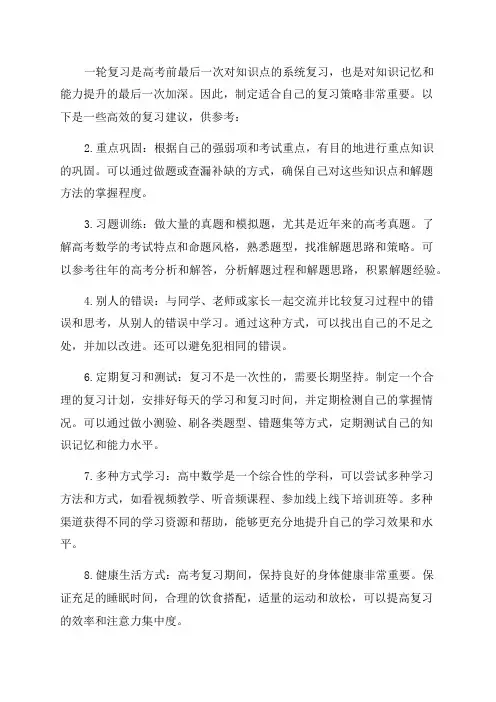 一轮复习是高考前最后一次对知识点的系统复习，也是对知识记忆和能力提升的最后一次加深。因此，制定适合自己的复习策略非常重要。以下是一些高效的复习建议，供参考：

2.重点巩固：根据自己的强弱项和考试重点，有目的地进行重点知识的巩固。可以通过做题或查漏补缺的方式，确保自己对这些知识点和解题方法的掌握程度。

3.习题训练：做大量的真题和模拟题，尤其是近年来的高考真题。了解高考数学的考试特点和命题风格，熟悉题型，找准解题思路和策略。可以参考往年的高考分析和解答，分析解题过程和解题思路，积累解题经验。

4.别人的错误：与同学、老师或家长一起交流并比较复习过程中的错误和思考，从别人的错误中学习。通过这种方式，可以找出自己的不足之处，并加以改进。还可以避免犯相同的错误。

6.定期复习和测试：复习不是一次性的，需要长期坚持。制定一个合理的复习计划，安排好每天的学习和复习时间，并定期检测自己的掌握情况。可以通过做小测验、刷各类题型、错题集等方式，定期测试自己的知识记忆和能力水平。

7.多种方式学习：高中数学是一个综合性的学科，可以尝试多种学习方法和方式，如看视频教学、听音频课程、参加线上线下培训班等。多种渠道获得不同的学习资源和帮助，能够更充分地提升自己的学习效果和水平。

8.健康生活方式：高考复习期间，保持良好的身体健康非常重要。保证充足的睡眠时间，合理的饮食搭配，适量的运动和放松，可以提高复习的效率和注意力集中度。